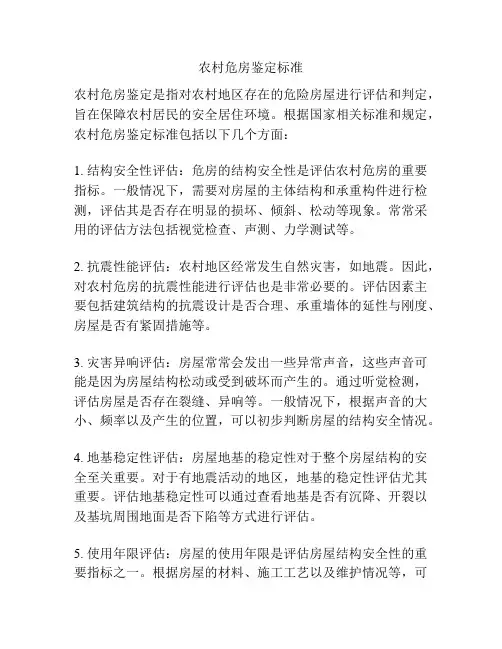 农村危房鉴定标准

农村危房鉴定是指对农村地区存在的危险房屋进行评估和判定，旨在保障农村居民的安全居住环境。根据国家相关标准和规定，农村危房鉴定标准包括以下几个方面：

1. 结构安全性评估：危房的结构安全性是评估农村危房的重要指标。一般情况下，需要对房屋的主体结构和承重构件进行检测，评估其是否存在明显的损坏、倾斜、松动等现象。常常采用的评估方法包括视觉检查、声测、力学测试等。

2. 抗震性能评估：农村地区经常发生自然灾害，如地震。因此，对农村危房的抗震性能进行评估也是非常必要的。评估因素主要包括建筑结构的抗震设计是否合理、承重墙体的延性与刚度、房屋是否有紧固措施等。

3. 灾害异响评估：房屋常常会发出一些异常声音，这些声音可能是因为房屋结构松动或受到破坏而产生的。通过听觉检测，评估房屋是否存在裂缝、异响等。一般情况下，根据声音的大小、频率以及产生的位置，可以初步判断房屋的结构安全情况。

4. 地基稳定性评估：房屋地基的稳定性对于整个房屋结构的安全至关重要。对于有地震活动的地区，地基的稳定性评估尤其重要。评估地基稳定性可以通过查看地基是否有沉降、开裂以及基坑周围地面是否下陷等方式进行评估。

5. 使用年限评估：房屋的使用年限是评估房屋结构安全性的重要指标之一。根据房屋的材料、施工工艺以及维护情况等，可